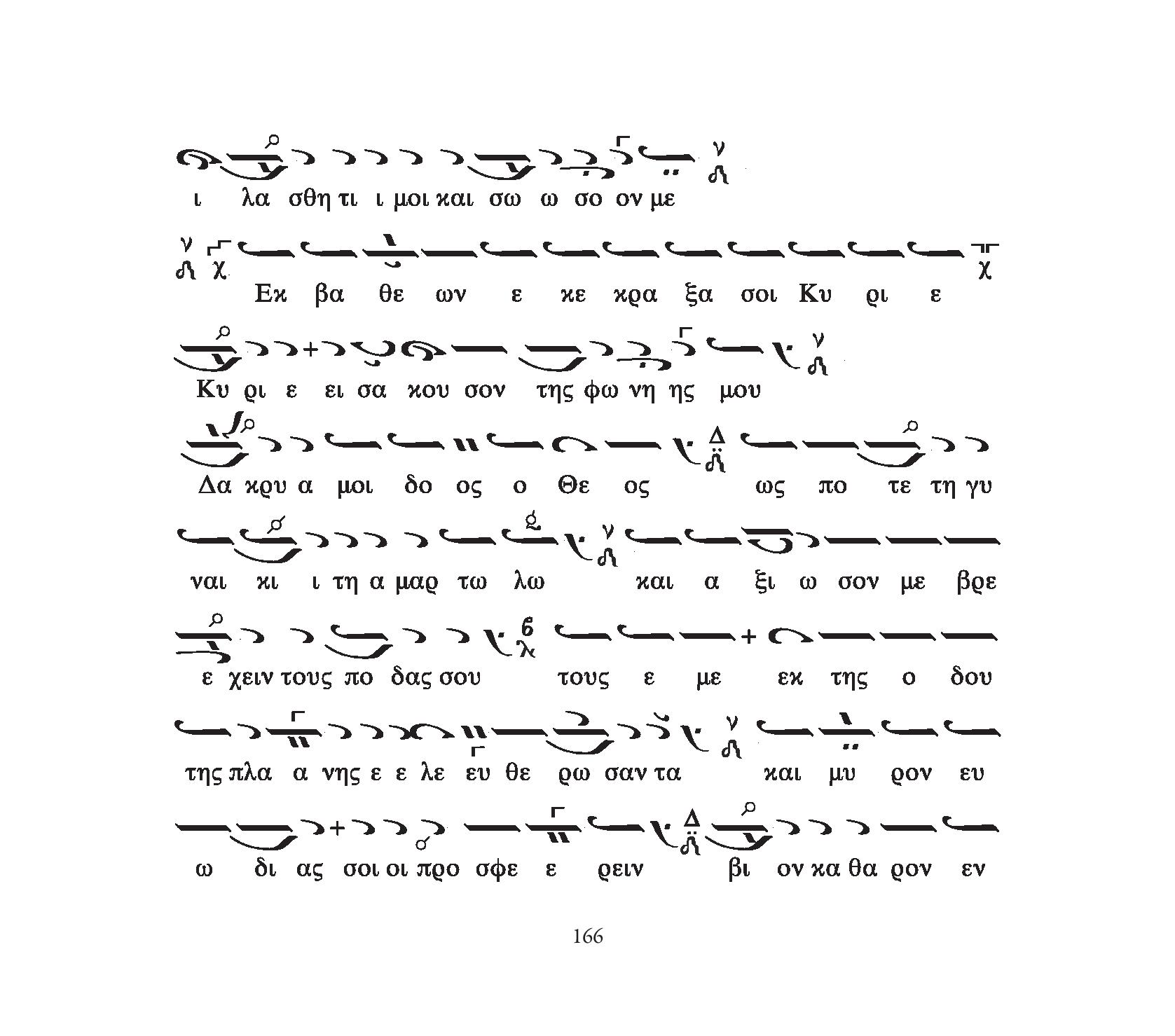 ι λα σθη τι ι μοι και σω ω σο ον με

Εκ βα θε ων ε κε κρα ξα σοι Κυ ρι ε

Κυ ρι ε ει σα κου σον της φω νη ης μου

Δα κρυ α μοι δο ος ο Θε ος ως πο τε τη γυ

ναι κι ι τη α μαρ τω λω και α ξι ω σον με βρε

ε χειν τους πο δας σου τους ε με εκ της ο δου

της πλα α νης ε ε λε ευ θε ρω σαν τα και μυ ρον ευ

ω δι ας σοι οι προ σφε ε ρειν βι ον κα θα ρον εν

166